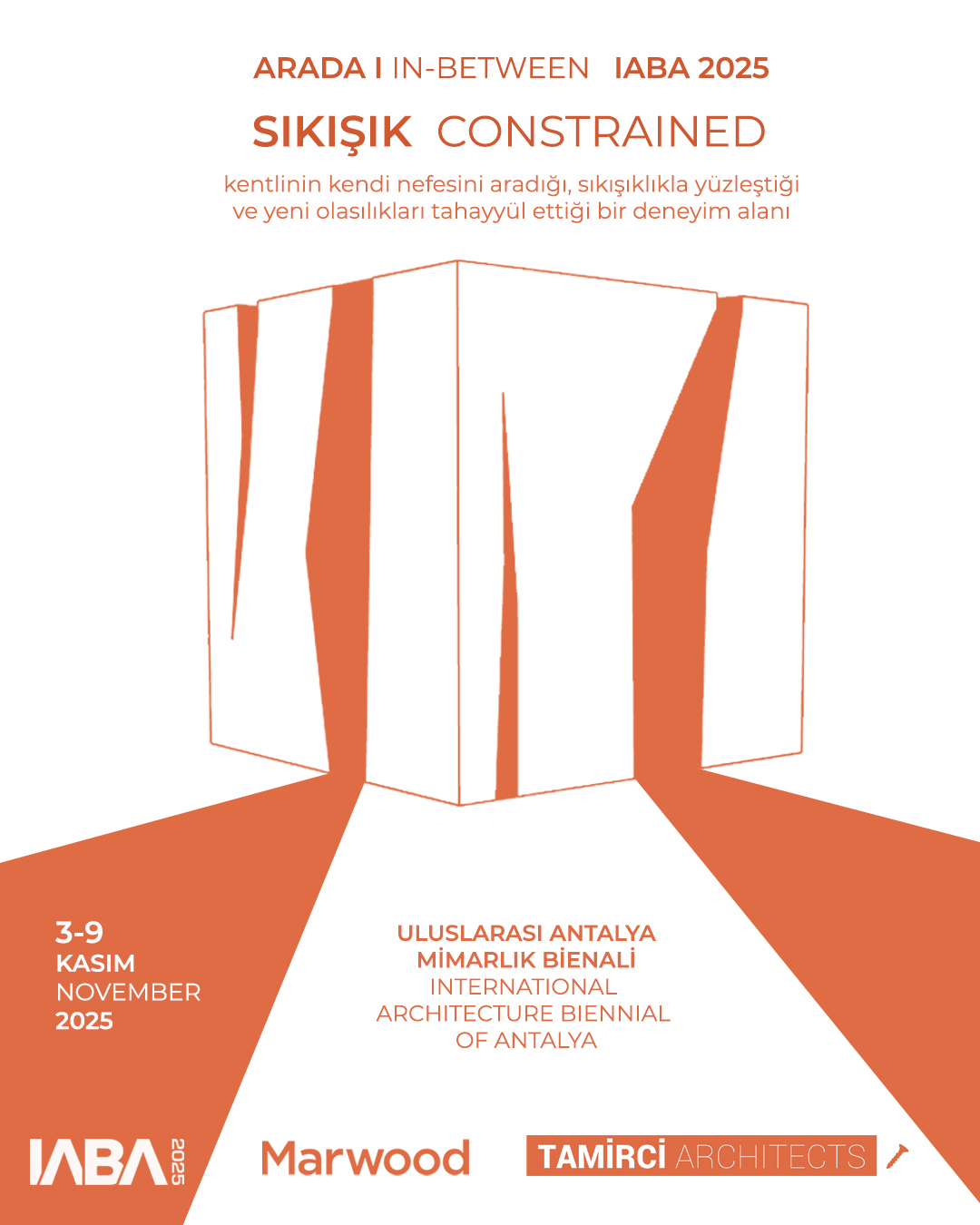 ARADA I IN-BETWEEN IABA 2025

SIKIŞIK CONSTRAINED

kentlinin kendi nefesini aradığı, sıkışıklıkla yüzleştiği ve yeni olasılıkları tahayyül ettiği bir deneyim alanı

3-9
KASIM
NOVEMBER
2025

ULUSLARASI ANTALYA
MİMARLIK BİENALİ
INTERNATIONAL
ARCHITECTURE BIENNIAL
OF ANTALYA

IABA 2025

Marwood

TAMİRCİ ARCHITECTS